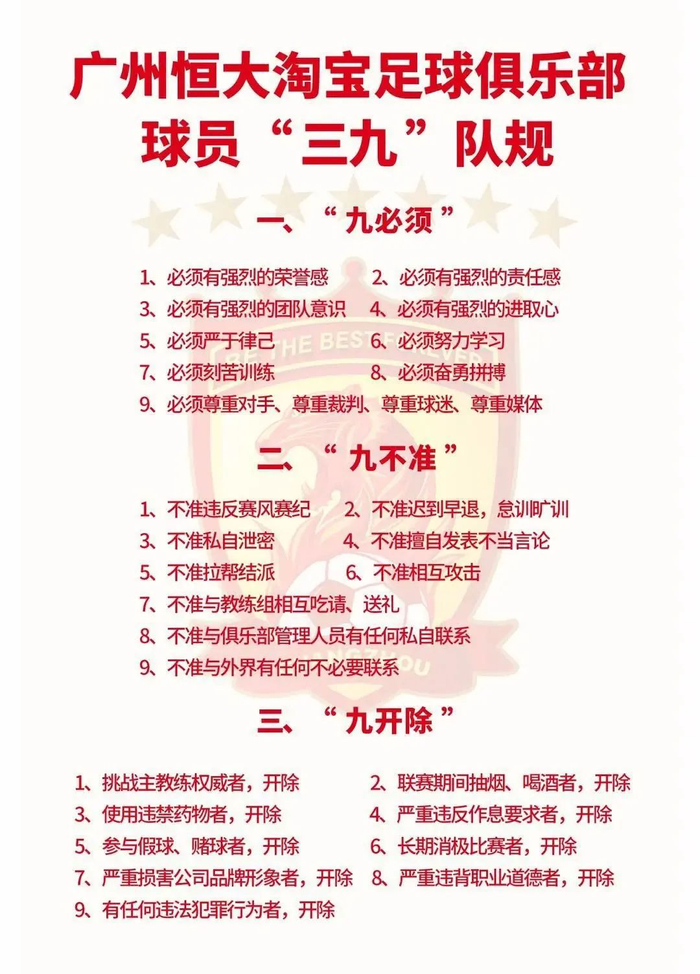 广州恒大淘宝足球俱乐部
球员“三九”队规

一、“九必须”

1、必须有强烈的荣誉感 2、必须有强烈的责任感
3、必须有强烈的团队意识 4、必须有强烈的进取心
5、必须严于律己 6、必须努力学习
7、必须刻苦训练 8、必须奋勇拼搏
9、必须尊重对手、尊重裁判、尊重球迷、尊重媒体

二、“九不准”

1、不准违反赛风赛纪 2、不准迟到早退，怠训旷训
3、不准私自泄密 4、不准擅自发表不当言论
5、不准拉帮结派 6、不准相互攻击
7、不准与教练组相互吃请、送礼
8、不准与俱乐部管理人员有任何私自联系
9、不准与外界有任何不必要联系

三、“九开除”

1、挑战主教练权威者，开除 2、联赛期间抽烟、喝酒者，开除
3、使用违禁药物者，开除 4、严重违反作息要求者，开除
5、参与假球、赌球者，开除 6、长期消极比赛者，开除
7、严重损害公司品牌形象者，开除 8、严重违背职业道德者，开除
9、有任何违法犯罪行为者，开除